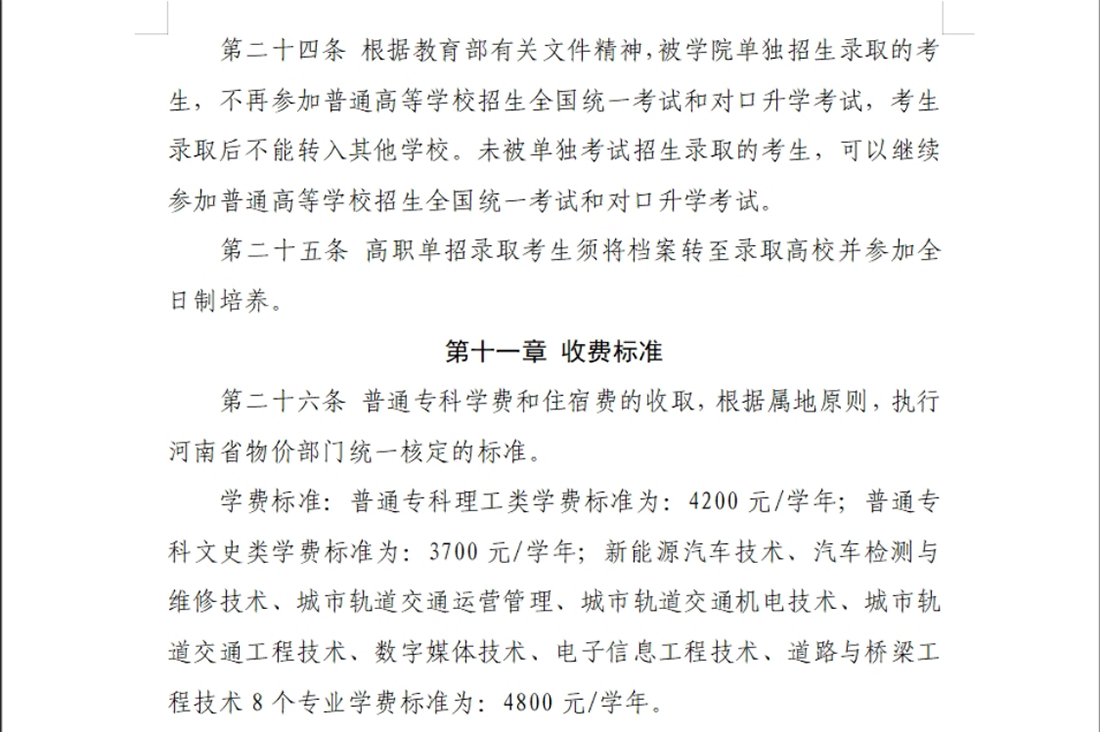 第二十四条 根据教育部有关文件精神，被学院单独招生录取的考生，不再参加普通高等学校招生全国统一考试和对口升学考试，考生录取后不能转入其他学校。未被单独考试招生录取的考生，可以继续参加普通高等学校招生全国统一考试和对口升学考试。

第二十五条 高职单招录取考生须将档案转至录取高校并参加全日制培养。

第十一章 收费标准

第二十六条 普通专科学费和住宿费的收取，根据属地原则，执行河南省物价部门统一核定的标准。

学费标准：普通专科理工类学费标准为：4200 元/学年；普通专科文史类学费标准为：3700 元/学年；新能源汽车技术、汽车检测与维修技术、城市轨道交通运营管理、城市轨道交通机电技术、城市轨道交通工程技术、数字媒体技术、电子信息工程技术、道路与桥梁工程技术 8 个专业学费标准为：4800 元/学年。